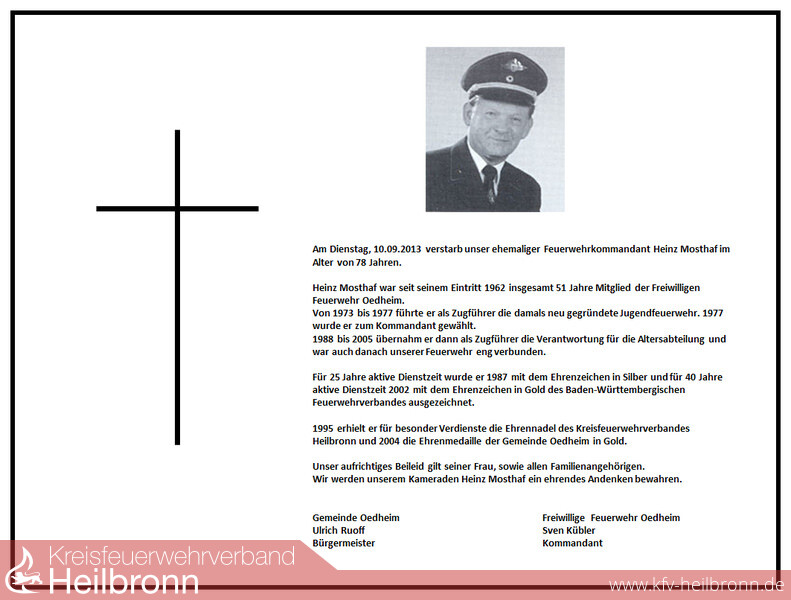 Am Dienstag, 10.09.2013 verstarb unser ehemaliger Feuerwehrkommandant Heinz Mosthaf im Alter von 78 Jahren.

Heinz Mosthaf war seit seinem Eintritt 1962 insgesamt 51 Jahre Mitglied der Freiwilligen Feuerwehr Oedheim.
Von 1973 bis 1977 führte er als Zugführer die damals neu gegründete Jugendfeuerwehr. 1977 wurde er zum Kommandant gewählt.
1988 bis 2005 übernahm er dann als Zugführer die Verantwortung für die Altersabteilung und war auch danach unserer Feuerwehr eng verbunden.

Für 25 Jahre aktive Dienstzeit wurde er 1987 mit dem Ehrenzeichen in Silber und für 40 Jahre aktive Dienstzeit 2002 mit dem Ehrenzeichen in Gold des Baden-Württembergischen Feuerwehrverbandes ausgezeichnet.

1995 erhielt er für besonder Verdienste die Ehrennadel des Kreisfeuerwehrverbandes Heilbronn und 2004 die Ehrenmedaille der Gemeinde Oedheim in Gold.

Unser aufrichtiges Beileid gilt seiner Frau, sowie allen Familienangehörigen.
Wir werden unserem Kameraden Heinz Mosthaf ein ehrendes Andenken bewahren.

Gemeinde Oedheim
Ulrich Ruoff
Bürgermeister

Freiwillige Feuerwehr Oedheim
Sven Kübler
Kommandant

Kreisfeuerwehrverband Heilbronn

www.kfv-heilbronn.de